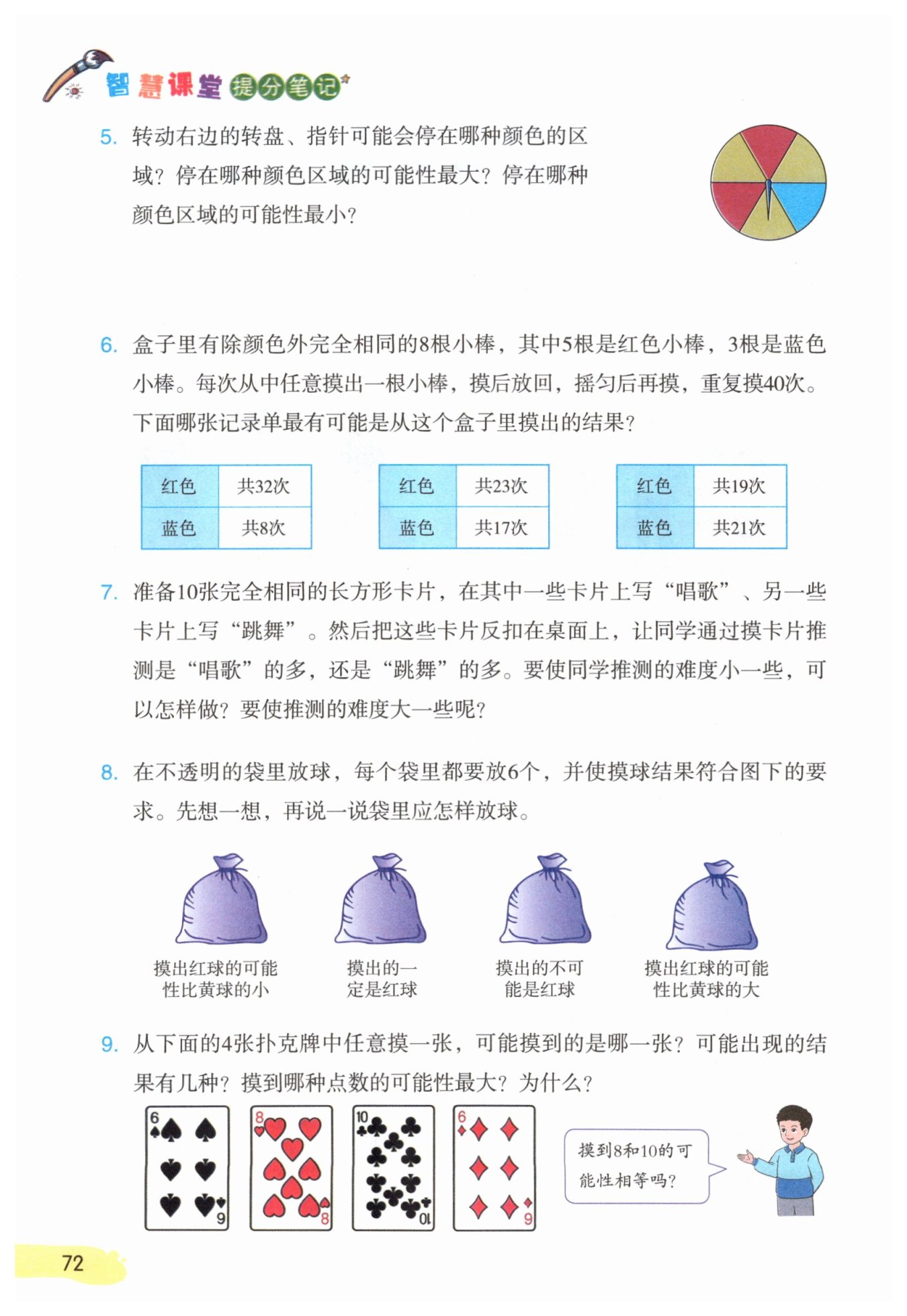 智慧课堂 提分笔记

5. 转动右边的转盘、指针可能会停在哪种颜色的区域？停在哪种颜色区域的可能性最大？停在哪种颜色区域的可能性最小？

6. 盒子里有除颜色外完全相同的8根小棒，其中5根是红色小棒，3根是蓝色小棒。每次从中任意摸出一根小棒，摸后放回，摇匀后再摸，重复摸40次。下面哪张记录单最有可能是从这个盒子里摸出的结果？

| 红色 | 共32次 |
|---|---|
| 蓝色 | 共8次 |

| 红色 | 共23次 |
|---|---|
| 蓝色 | 共17次 |

| 红色 | 共19次 |
|---|---|
| 蓝色 | 共21次 |

7. 准备10张完全相同的长方形卡片，在其中一些卡片上写“唱歌”、另一些卡片上写“跳舞”。然后把这些卡片反扣在桌面上，让同学通过摸卡片推测是“唱歌”的多，还是“跳舞”的多。要使同学推测的难度小一些，可以怎样做？要使推测的难度大一些呢？

8. 在不透明的袋里放球，每个袋里都要放6个，并使摸球结果符合图下的要求。先想一想，再说一说袋里应怎样放球。

摸出红球的可能性比黄球的小

摸出的一定是红球

摸出的不可能是红球

摸出红球的可能性比黄球的大

9. 从下面的4张扑克牌中任意摸一张，可能摸到的是哪一张？可能出现的结果有几种？摸到哪种点数的可能性最大？为什么？

6 6 8 8 10 10 6 6

摸到8和10的可能性相等吗？

72